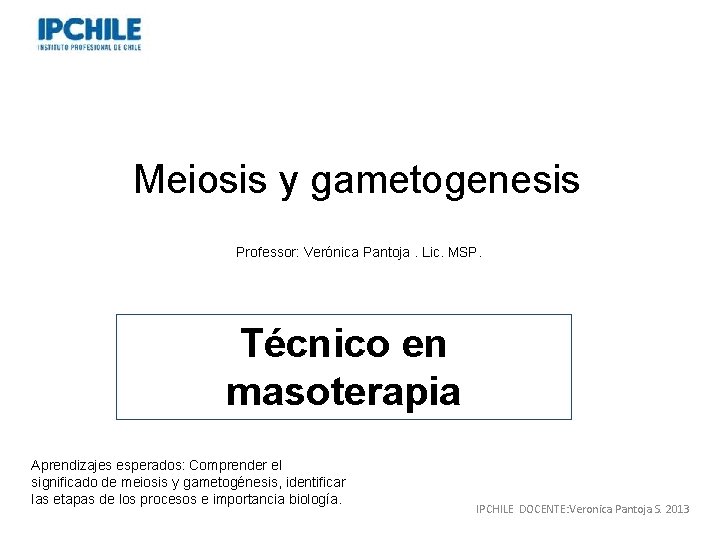 IPCHILE
INSTITUTO PROFESIONAL DE CHILE

Meiosis y gametogenesis

Professor: Verónica Pantoja . Lic. MSP.

Técnico en masoterapia

Aprendizajes esperados: Comprender el significado de meiosis y gametogénesis, identificar las etapas de los procesos e importancia biología.

IPCHILE DOCENTE:Veronica Pantoja S. 2013